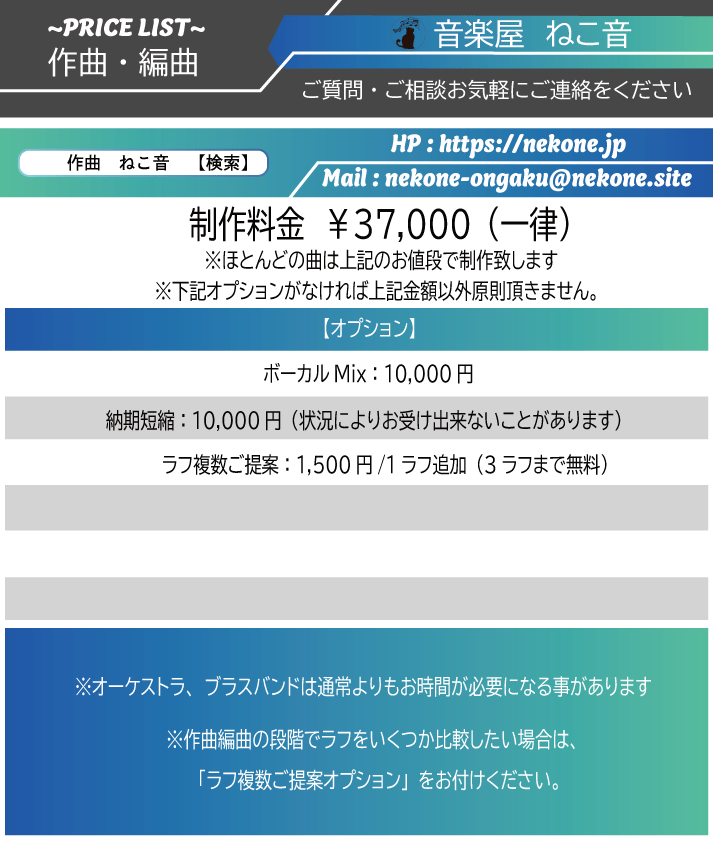 ~PRICE LIST~
作曲・編曲

音楽屋 ねこ音

ご質問・ご相談お気軽にご連絡をください

作曲 ねこ音 【検索】

HP : https://nekone.jp
Mail : nekone-ongaku@nekone.site

制作料金 ￥37,000（一律）
※ほとんどの曲は上記のお値段で制作致します
※下記オプションがなければ上記金額以外原則頂きません。

【オプション】

ボーカル Mix：10,000 円

納期短縮：10,000 円（状況によりお受け出来ないことがあります）

ラフ複数ご提案：1,500 円 /1 ラフ追加（3 ラフまで無料）

※オーケストラ、ブラスバンドは通常よりもお時間が必要になる事があります

※作曲編曲の段階でラフをいくつか比較したい場合は、
「ラフ複数ご提案オプション」をお付けください。